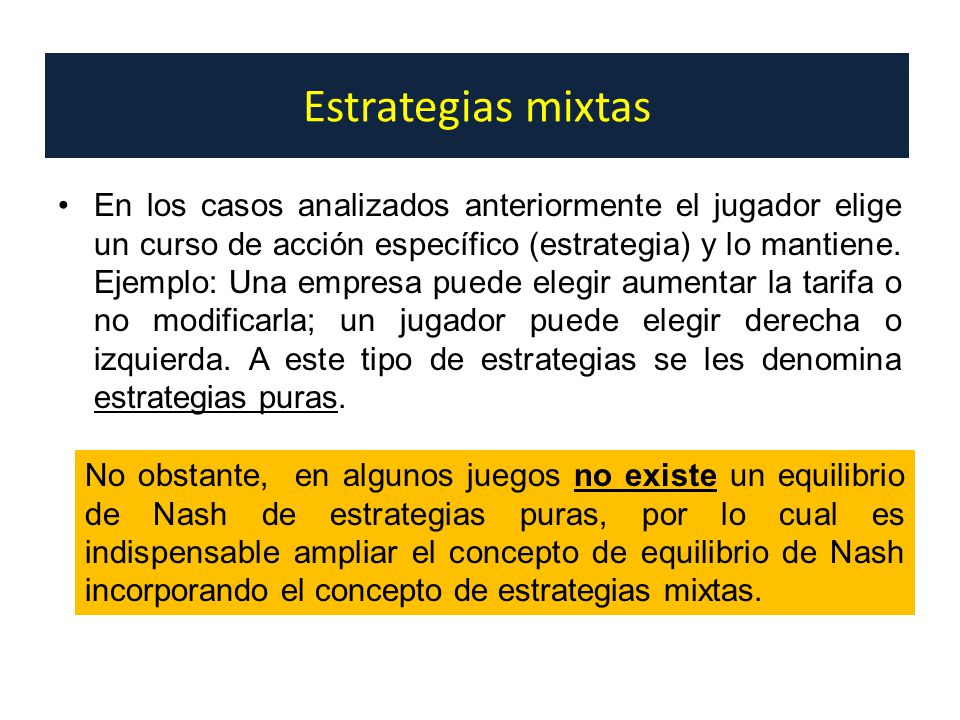 Estrategias mixtas

• En los casos analizados anteriormente el jugador elige un curso de acción específico (estrategia) y lo mantiene. Ejemplo: Una empresa puede elegir aumentar la tarifa o no modificarla; un jugador puede elegir derecha o izquierda. A este tipo de estrategias se les denomina estrategias puras.

No obstante, en algunos juegos no existe un equilibrio de Nash de estrategias puras, por lo cual es indispensable ampliar el concepto de equilibrio de Nash incorporando el concepto de estrategias mixtas.